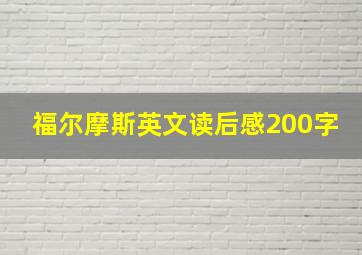 福尔摩斯英文读后感200字